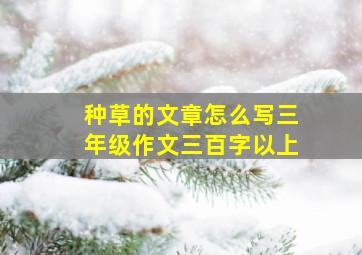 种草的文章怎么写三年级作文三百字以上